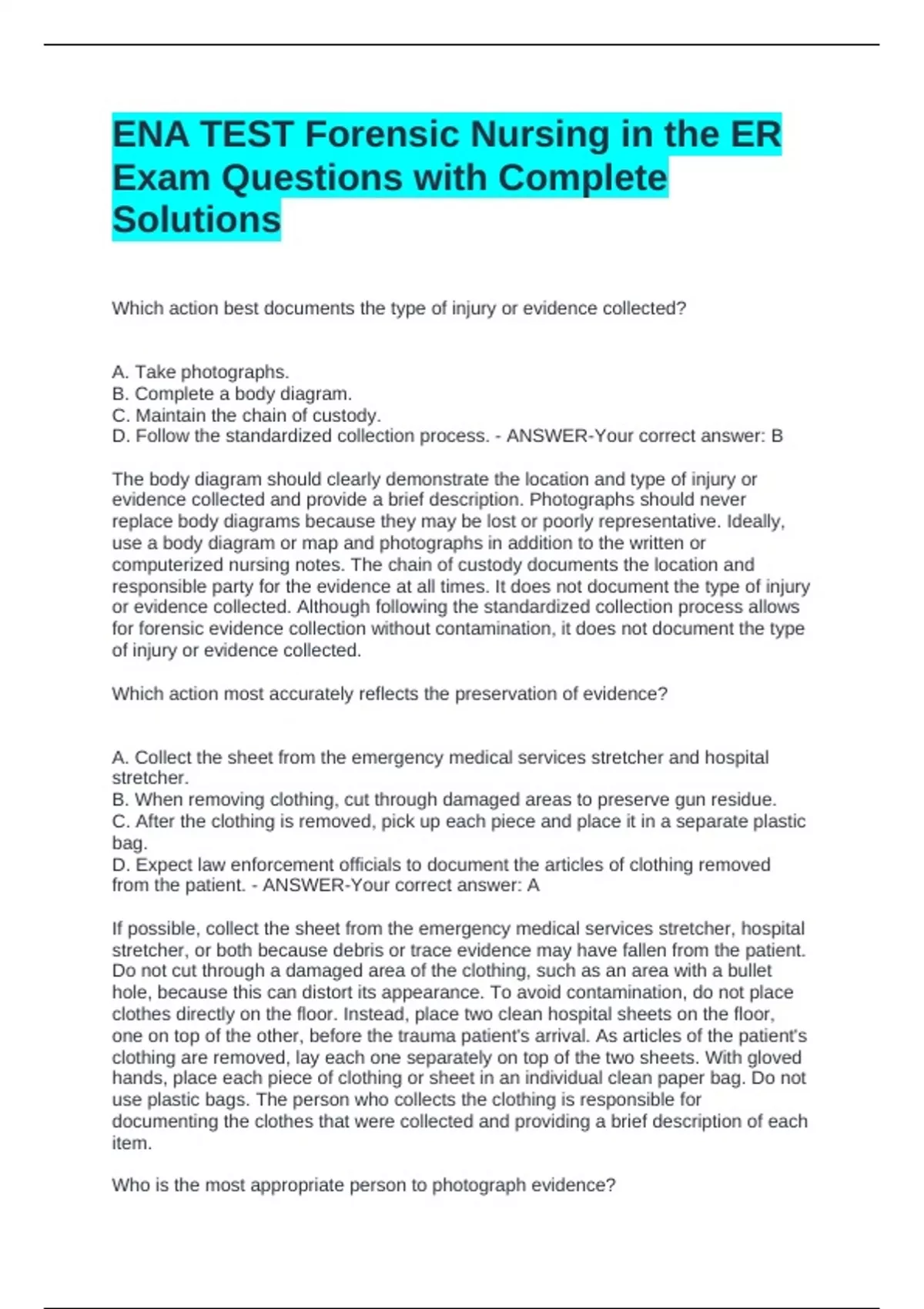 ENA TEST Forensic Nursing in the ER Exam Questions with Complete Solutions

Which action best documents the type of injury or evidence collected?

A. Take photographs.
B. Complete a body diagram.
C. Maintain the chain of custody.
D. Follow the standardized collection process. - ANSWER-Your correct answer: B

The body diagram should clearly demonstrate the location and type of injury or evidence collected and provide a brief description. Photographs should never replace body diagrams because they may be lost or poorly representative. Ideally, use a body diagram or map and photographs in addition to the written or computerized nursing notes. The chain of custody documents the location and responsible party for the evidence at all times. It does not document the type of injury or evidence collected. Although following the standardized collection process allows for forensic evidence collection without contamination, it does not document the type of injury or evidence collected.

Which action most accurately reflects the preservation of evidence?

A. Collect the sheet from the emergency medical services stretcher and hospital stretcher.
B. When removing clothing, cut through damaged areas to preserve gun residue.
C. After the clothing is removed, pick up each piece and place it in a separate plastic bag.
D. Expect law enforcement officials to document the articles of clothing removed from the patient. - ANSWER-Your correct answer: A

If possible, collect the sheet from the emergency medical services stretcher, hospital stretcher, or both because debris or trace evidence may have fallen from the patient. Do not cut through a damaged area of the clothing, such as an area with a bullet hole, because this can distort its appearance. To avoid contamination, do not place clothes directly on the floor. Instead, place two clean hospital sheets on the floor, one on top of the other, before the trauma patient's arrival. As articles of the patient's clothing are removed, lay each one separately on top of the two sheets. With gloved hands, place each piece of clothing or sheet in an individual clean paper bag. Do not use plastic bags. The person who collects the clothing is responsible for documenting the clothes that were collected and providing a brief description of each item.

Who is the most appropriate person to photograph evidence?